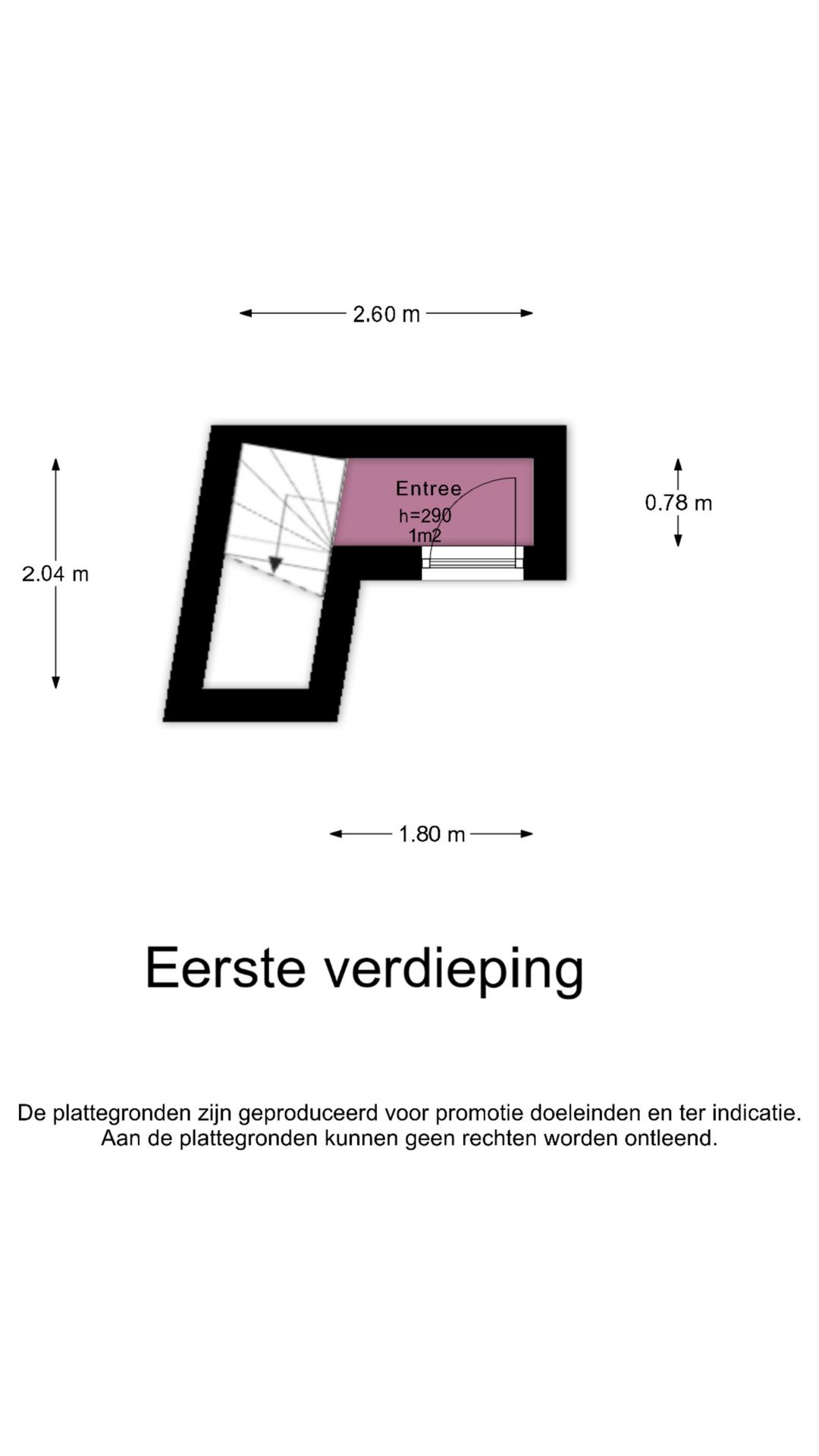 2.60 m

2.04 m

Entree
h=290
1m2

0.78 m

1.80 m

Eerste verdieping

De plattegronden zijn geproduceerd voor promotie doeleinden en ter indicatie.
Aan de plattegronden kunnen geen rechten worden ontleend.